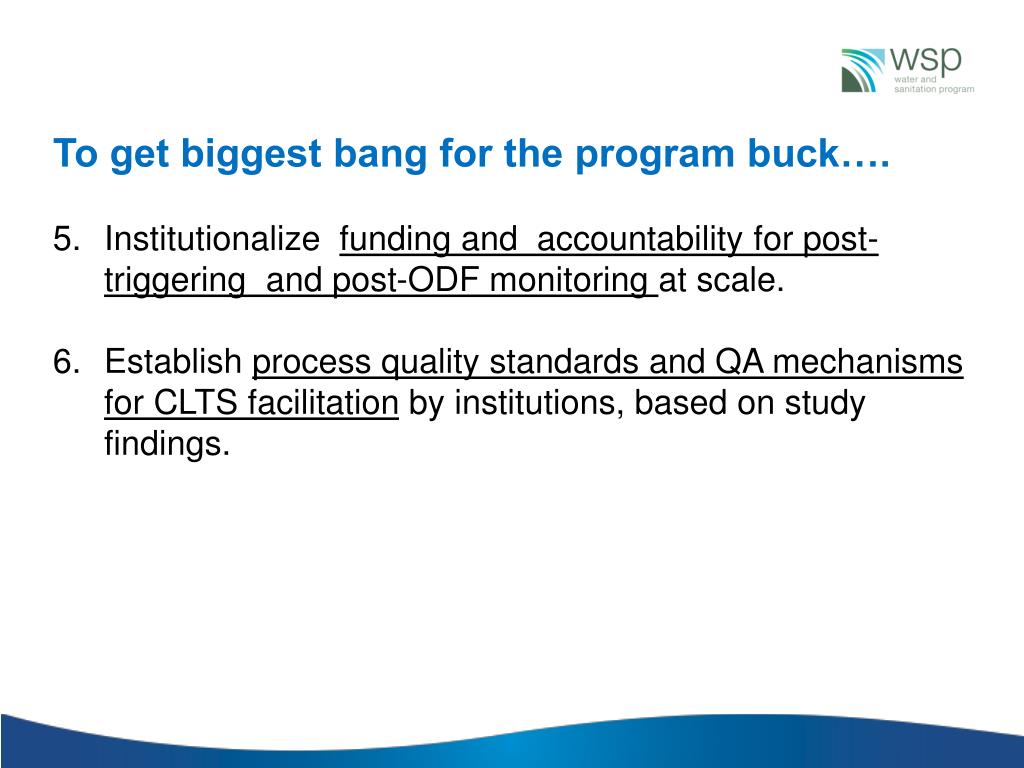 wsp
water and
sanitation program

To get biggest bang for the program buck….

5. Institutionalize funding and accountability for post-triggering and post-ODF monitoring at scale.

6. Establish process quality standards and QA mechanisms for CLTS facilitation by institutions, based on study findings.